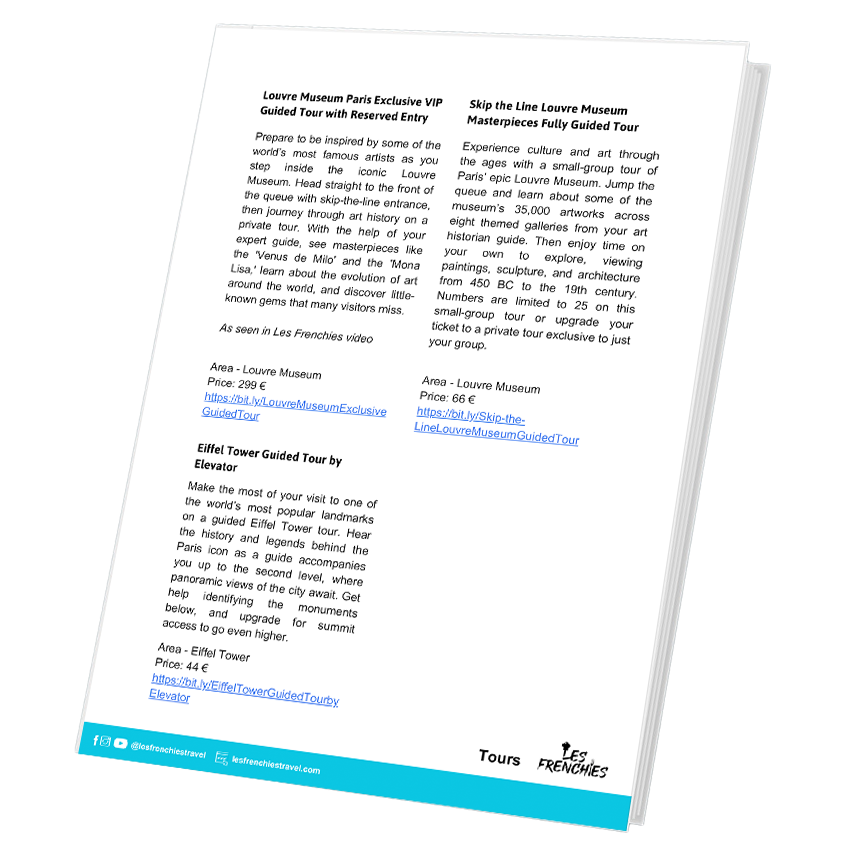 Louvre Museum Paris Exclusive VIP Guided Tour with Reserved Entry

Prepare to be inspired by some of the world's most famous artists as you step inside the iconic Louvre Museum. Head straight to the front of the queue with skip-the-line entrance, then journey through art history on a private tour. With the help of your expert guide, see masterpieces like the 'Venus de Milo' and the 'Mona Lisa,' learn about the evolution of art around the world, and discover little-known gems that many visitors miss.

As seen in Les Frenchies video

Area - Louvre Museum
Price: 299 €
https://bit.ly/LouvreMuseumExclusiveGuidedTour

Eiffel Tower Guided Tour by Elevator

Make the most of your visit to one of the world's most popular landmarks on a guided Eiffel Tower tour. Hear the history and legends behind the Paris icon as a guide accompanies you up to the second level, where panoramic views of the city await. Get help identifying the monuments below, and upgrade for summit access to go even higher.

Area - Eiffel Tower
Price: 44 €
https://bit.ly/EiffelTowerGuidedTourbyElevator

Skip the Line Louvre Museum Masterpieces Fully Guided Tour

Experience culture and art through the ages with a small-group tour of Paris' epic Louvre Museum. Jump the queue and learn about some of the museum's 35,000 artworks across eight themed galleries from your art historian guide. Then enjoy time on your own to explore, viewing paintings, sculpture, and architecture from 450 BC to the 19th century. Numbers are limited to 25 on this small-group tour or upgrade your ticket to a private tour exclusive to just your group.

Area - Louvre Museum
Price: 66 €
https://bit.ly/Skip-the-LineLouvreMuseumGuidedTour

@lesfrenchiestravel lesfrenchiestravel.com

Tours

LES FRENCHIES